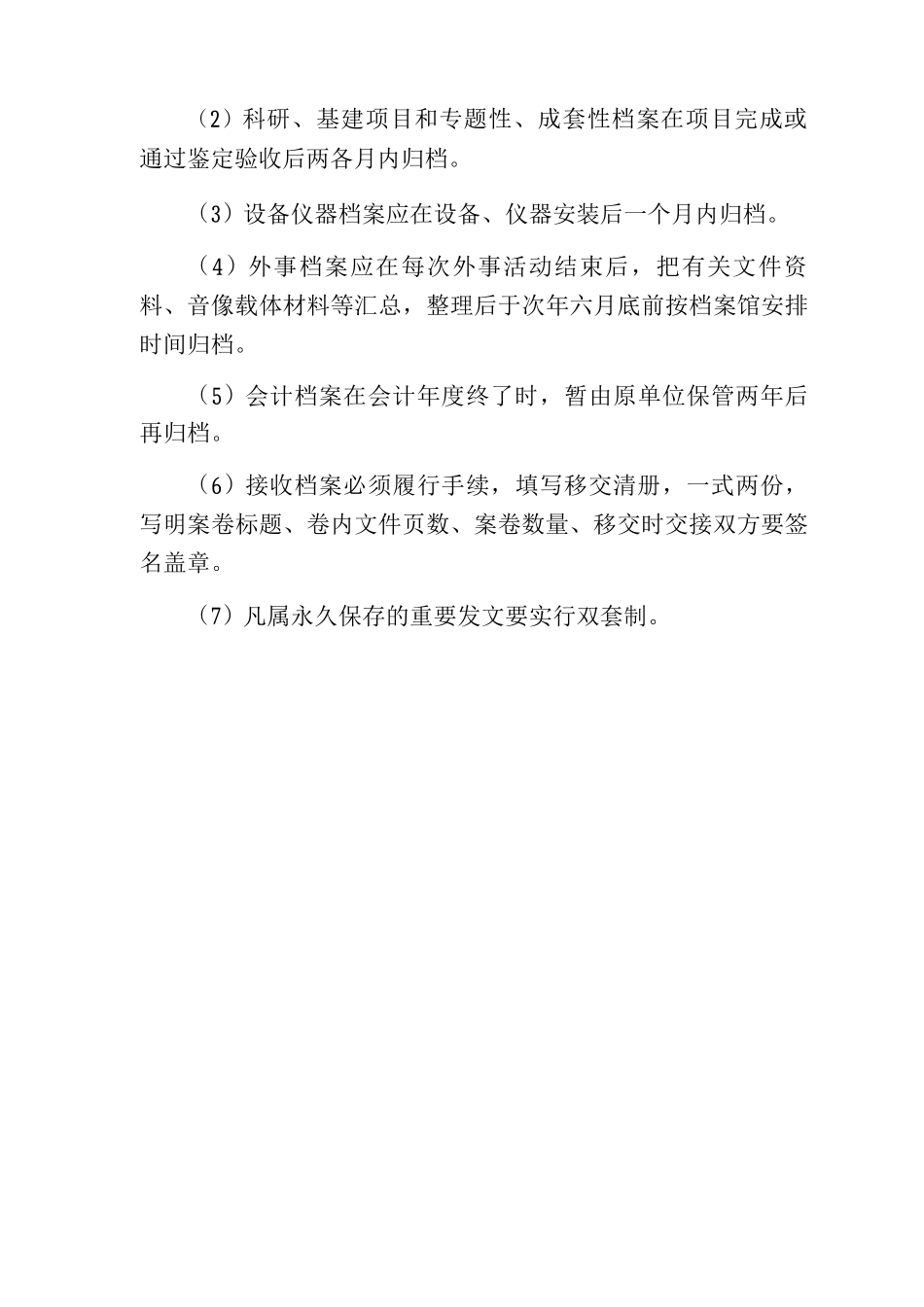 （2）科研、基建项目和专题性、成套性档案在项目完成或通过鉴定验收后两各月内归档。

（3）设备仪器档案应在设备、仪器安装后一个月内归档。

（4）外事档案应在每次外事活动结束后，把有关文件资料、音像载体材料等汇总，整理后于次年六月底前按档案馆安排时间归档。

（5）会计档案在会计年度终了时，暂由原单位保管两年后再归档。

（6）接收档案必须履行手续，填写移交清册，一式两份，写明案卷标题、卷内文件页数、案卷数量、移交时交接双方要签名盖章。

（7）凡属永久保存的重要发文要实行双套制。